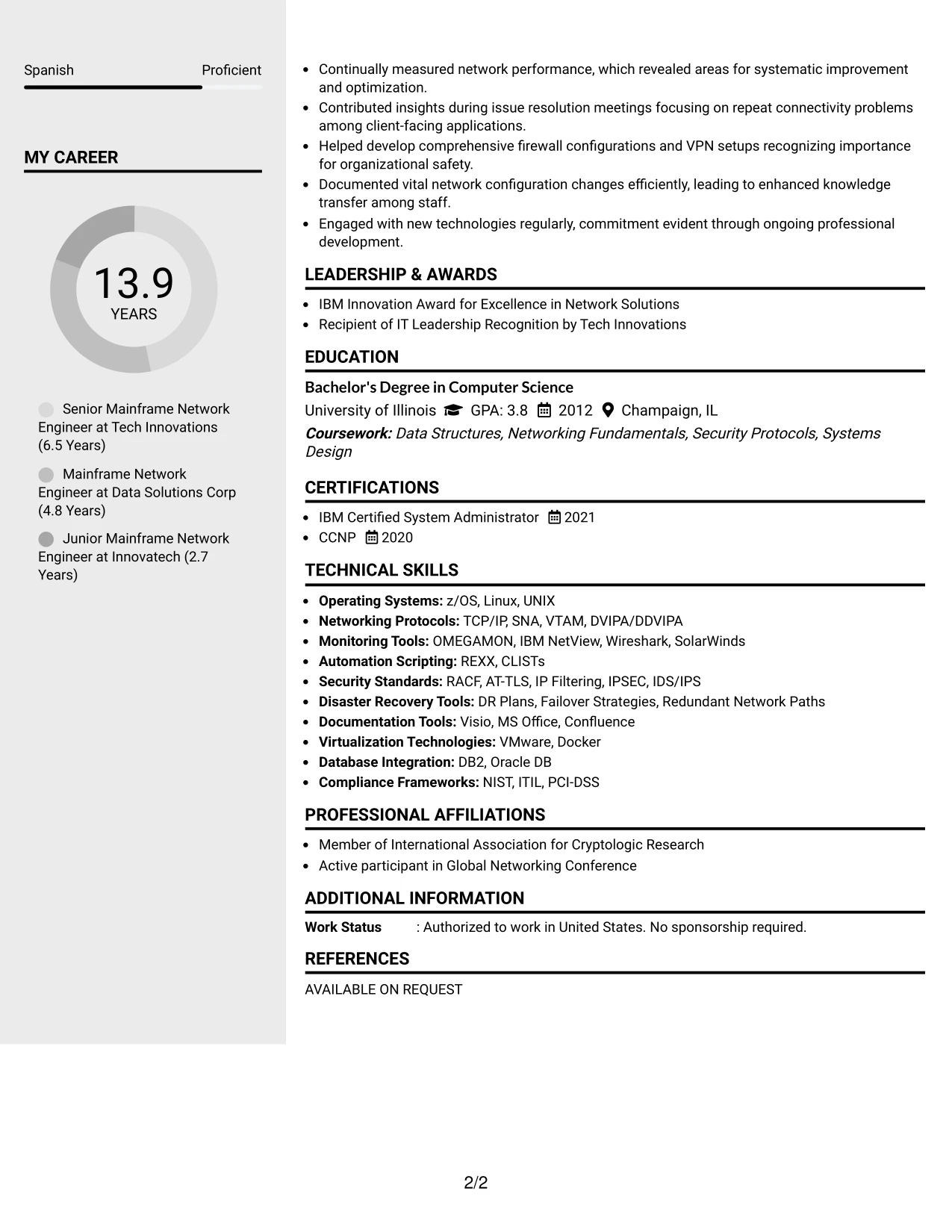 Spanish Proficient

MY CAREER

13.9
YEARS

Senior Mainframe Network Engineer at Tech Innovations (6.5 Years)

Mainframe Network Engineer at Data Solutions Corp (4.8 Years)

Junior Mainframe Network Engineer at Innovatech (2.7 Years)

• Continually measured network performance, which revealed areas for systematic improvement and optimization.
• Contributed insights during issue resolution meetings focusing on repeat connectivity problems among client-facing applications.
• Helped develop comprehensive firewall configurations and VPN setups recognizing importance for organizational safety.
• Documented vital network configuration changes efficiently, leading to enhanced knowledge transfer among staff.
• Engaged with new technologies regularly, commitment evident through ongoing professional development.

LEADERSHIP & AWARDS

• IBM Innovation Award for Excellence in Network Solutions
• Recipient of IT Leadership Recognition by Tech Innovations

EDUCATION

Bachelor's Degree in Computer Science
University of Illinois GPA: 3.8 2012 Champaign, IL
Coursework: Data Structures, Networking Fundamentals, Security Protocols, Systems Design

CERTIFICATIONS

• IBM Certified System Administrator 2021
• CCNP 2020

TECHNICAL SKILLS

• Operating Systems: z/OS, Linux, UNIX
• Networking Protocols: TCP/IP, SNA, VTAM, DVIPA/DDVIPA
• Monitoring Tools: OMEGAMON, IBM NetView, Wireshark, SolarWinds
• Automation Scripting: REXX, CLISTs
• Security Standards: RACF, AT-TLS, IP Filtering, IPSEC, IDS/IPS
• Disaster Recovery Tools: DR Plans, Failover Strategies, Redundant Network Paths
• Documentation Tools: Visio, MS Office, Confluence
• Virtualization Technologies: VMware, Docker
• Database Integration: DB2, Oracle DB
• Compliance Frameworks: NIST, ITIL, PCI-DSS

PROFESSIONAL AFFILIATIONS

• Member of International Association for Cryptologic Research
• Active participant in Global Networking Conference

ADDITIONAL INFORMATION

Work Status : Authorized to work in United States. No sponsorship required.

REFERENCES

AVAILABLE ON REQUEST

2/2